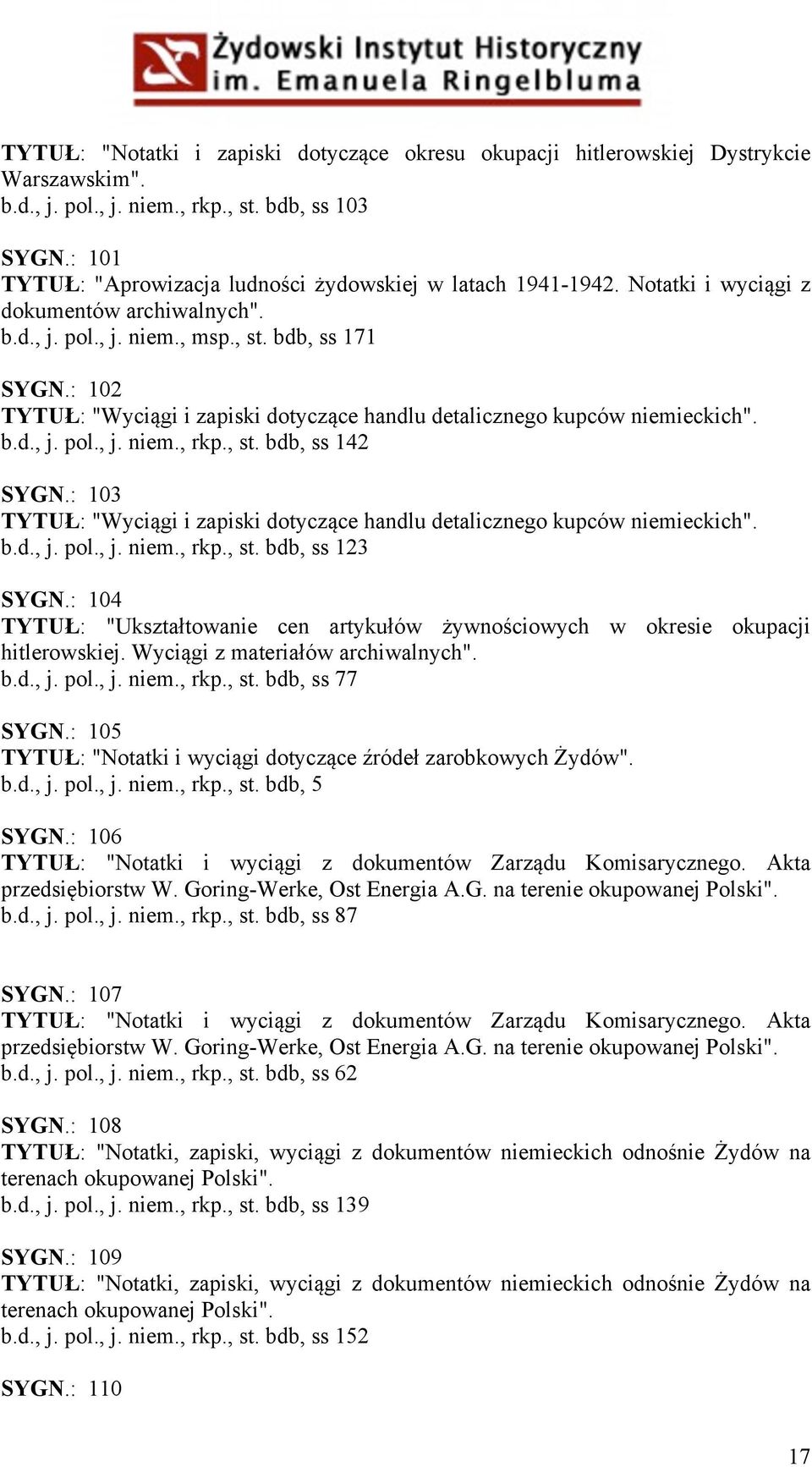 Żydowski Instytut Historyczny
im. Emanuela Ringelbluma

TYTUŁ: "Notatki i zapiski dotyczące okresu okupacji hitlerowskiej Dystrykcie Warszawskim".
b.d., j. pol., j. niem., rkp., st. bdb, ss 103

SYGN.: 101
TYTUŁ: "Aprowizacja ludności żydowskiej w latach 1941-1942. Notatki i wyciągi z dokumentów archiwalnych".
b.d., j. pol., j. niem., msp., st. bdb, ss 171

SYGN.: 102
TYTUŁ: "Wyciągi i zapiski dotyczące handlu detalicznego kupców niemieckich".
b.d., j. pol., j. niem., rkp., st. bdb, ss 142

SYGN.: 103
TYTUŁ: "Wyciągi i zapiski dotyczące handlu detalicznego kupców niemieckich".
b.d., j. pol., j. niem., rkp., st. bdb, ss 123

SYGN.: 104
TYTUŁ: "Ukształtowanie cen artykułów żywnościowych w okresie okupacji hitlerowskiej. Wyciągi z materiałów archiwalnych".
b.d., j. pol., j. niem., rkp., st. bdb, ss 77

SYGN.: 105
TYTUŁ: "Notatki i wyciągi dotyczące źródeł zarobkowych Żydów".
b.d., j. pol., j. niem., rkp., st. bdb, 5

SYGN.: 106
TYTUŁ: "Notatki i wyciągi z dokumentów Zarządu Komisarycznego. Akta przedsiębiorstw W. Goring-Werke, Ost Energia A.G. na terenie okupowanej Polski".
b.d., j. pol., j. niem., rkp., st. bdb, ss 87

SYGN.: 107
TYTUŁ: "Notatki i wyciągi z dokumentów Zarządu Komisarycznego. Akta przedsiębiorstw W. Goring-Werke, Ost Energia A.G. na terenie okupowanej Polski".
b.d., j. pol., j. niem., rkp., st. bdb, ss 62

SYGN.: 108
TYTUŁ: "Notatki, zapiski, wyciągi z dokumentów niemieckich odnośnie Żydów na terenach okupowanej Polski".
b.d., j. pol., j. niem., rkp., st. bdb, ss 139

SYGN.: 109
TYTUŁ: "Notatki, zapiski, wyciągi z dokumentów niemieckich odnośnie Żydów na terenach okupowanej Polski".
b.d., j. pol., j. niem., rkp., st. bdb, ss 152

SYGN.: 110

17